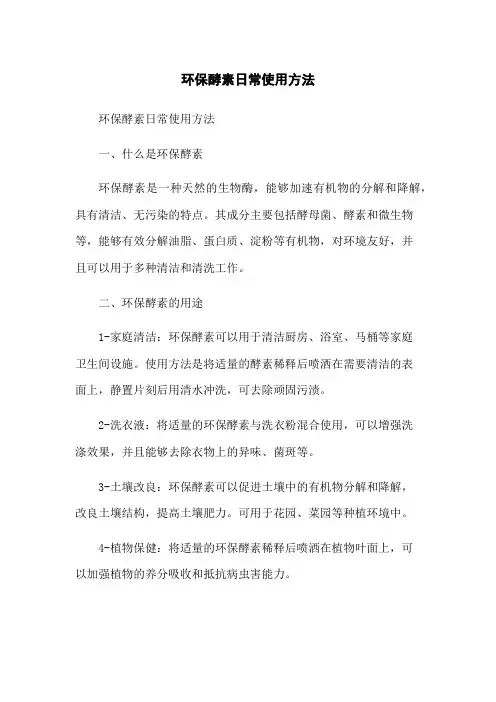 环保酵素日常使用方法

环保酵素日常使用方法

一、什么是环保酵素

环保酵素是一种天然的生物酶，能够加速有机物的分解和降解，具有清洁、无污染的特点。其成分主要包括酵母菌、酵素和微生物等，能够有效分解油脂、蛋白质、淀粉等有机物，对环境友好，并且可以用于多种清洁和清洗工作。

二、环保酵素的用途

1-家庭清洁：环保酵素可以用于清洁厨房、浴室、马桶等家庭卫生间设施。使用方法是将适量的酵素稀释后喷洒在需要清洁的表面上，静置片刻后用清水冲洗，可去除顽固污渍。

2-洗衣液：将适量的环保酵素与洗衣粉混合使用，可以增强洗涤效果，并且能够去除衣物上的异味、菌斑等。

3-土壤改良：环保酵素可以促进土壤中的有机物分解和降解，改良土壤结构，提高土壤肥力。可用于花园、菜园等种植环境中。

4-植物保健：将适量的环保酵素稀释后喷洒在植物叶面上，可以加强植物的养分吸收和抵抗病虫害能力。